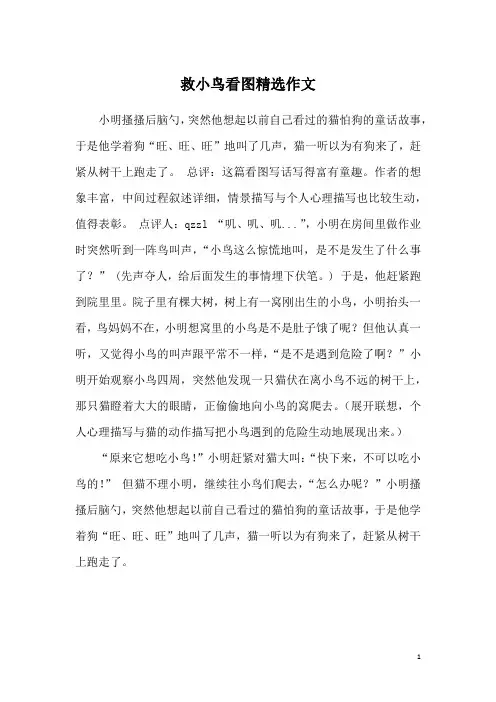 救小鸟看图精选作文

小明搔搔后脑勺，突然他想起以前自己看过的猫怕狗的童话故事，于是他学着狗“旺、旺、旺”地叫了几声，猫一听以为有狗来了，赶紧从树干上跑走了。 总评：这篇看图写话写得富有童趣。作者的想象丰富，中间过程叙述详细，情景描写与个人心理描写也比较生动，值得表彰。 点评人：qzzl “叽、叽、叽...”，小明在房间里做作业时突然听到一阵鸟叫声，“小鸟这么惊慌地叫，是不是发生了什么事了？”（先声夺人，给后面发生的事情埋下伏笔。）于是，他赶紧跑到院里里。院子里有棵大树，树上有一窝刚出生的小鸟，小明抬头一看，鸟妈妈不在，小明想窝里的小鸟是不是肚子饿了呢？但他认真一听，又觉得小鸟的叫声跟平常不一样，“是不是遇到危险了啊？”小明开始观察小鸟四周，突然他发现一只猫伏在离小鸟不远的树干上，那只猫瞪着大大的眼睛，正偷偷地向小鸟的窝爬去。（展开联想，个人心理描写与猫的动作描写把小鸟遇到的危险生动地展现出来。）

“原来它想吃小鸟！”小明赶紧对猫大叫：“快下来，不可以吃小鸟的！” 但猫不理小明，继续往小鸟们爬去，“怎么办呢？”小明搔搔后脑勺，突然他想起以前自己看过的猫怕狗的童话故事，于是他学着狗“旺、旺、旺”地叫了几声，猫一听以为有狗来了，赶紧从树干上跑走了。

1